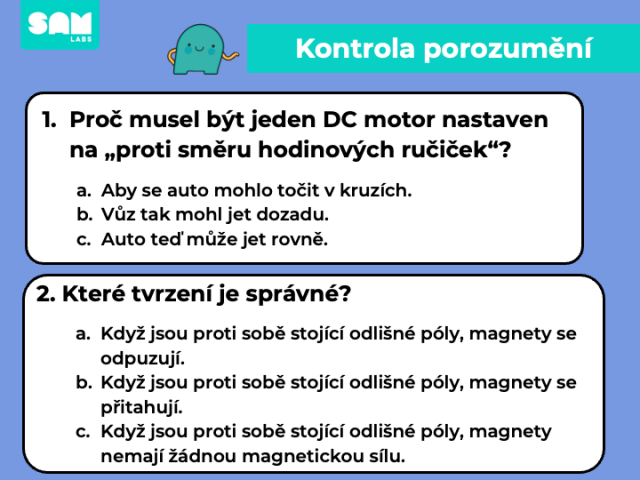 SAM LABS

Kontrola porozumění

1. Proč musel být jeden DC motor nastaven na „proti směru hodinových ručiček“?

a. Aby se auto mohlo točit v kruzích.
b. Vůz tak mohl jet dozadu.
c. Auto teď může jet rovně.

2. Které tvrzení je správné?

a. Když jsou proti sobě stojící odlišné póly, magnety se odpuzují.
b. Když jsou proti sobě stojící odlišné póly, magnety se přitahují.
c. Když jsou proti sobě stojící odlišné póly, magnety nemají žádnou magnetickou sílu.